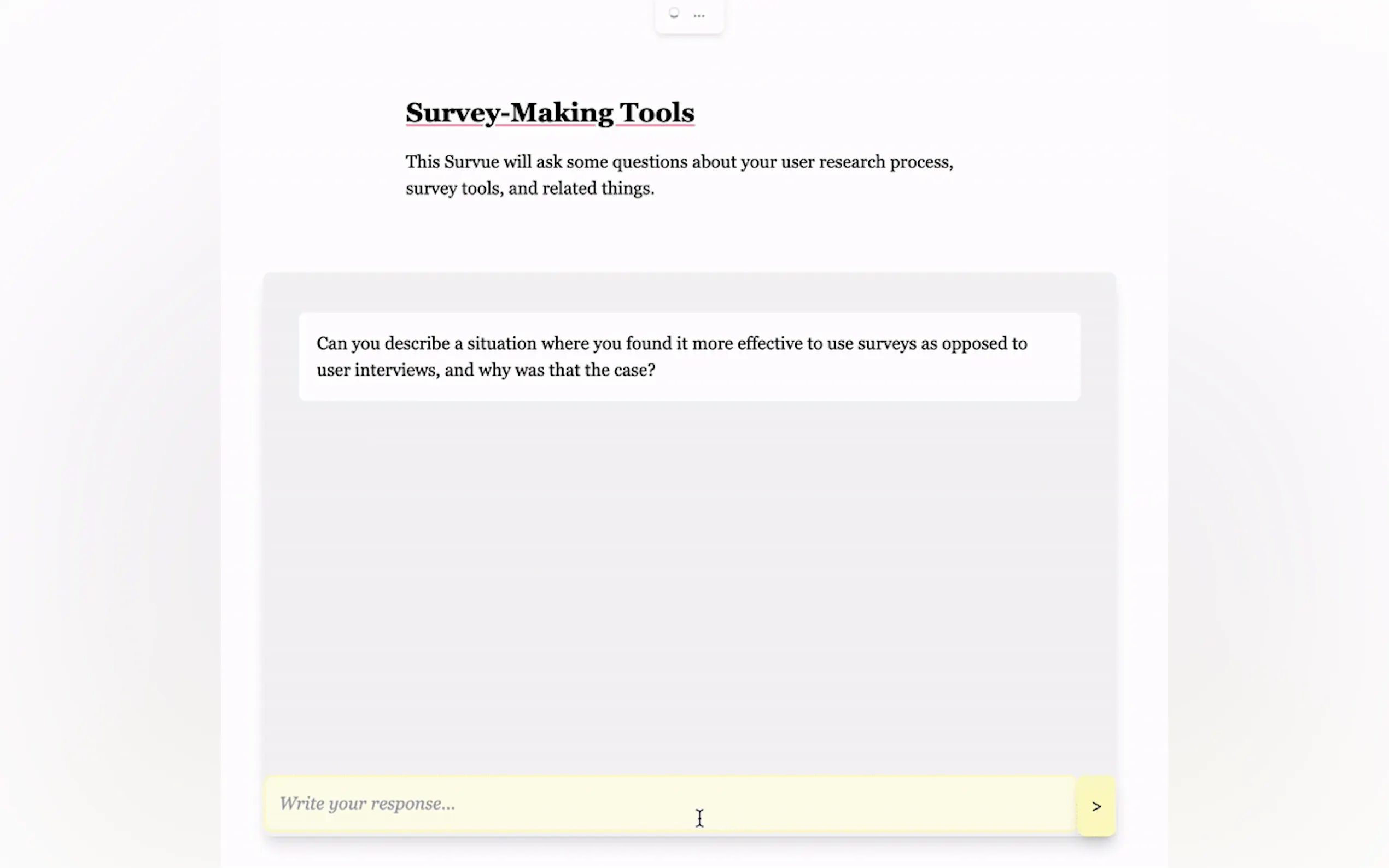 ...

Survey-Making Tools

This Survue will ask some questions about your user research process, survey tools, and related things.

Can you describe a situation where you found it more effective to use surveys as opposed to user interviews, and why was that the case?

Write your response...

>